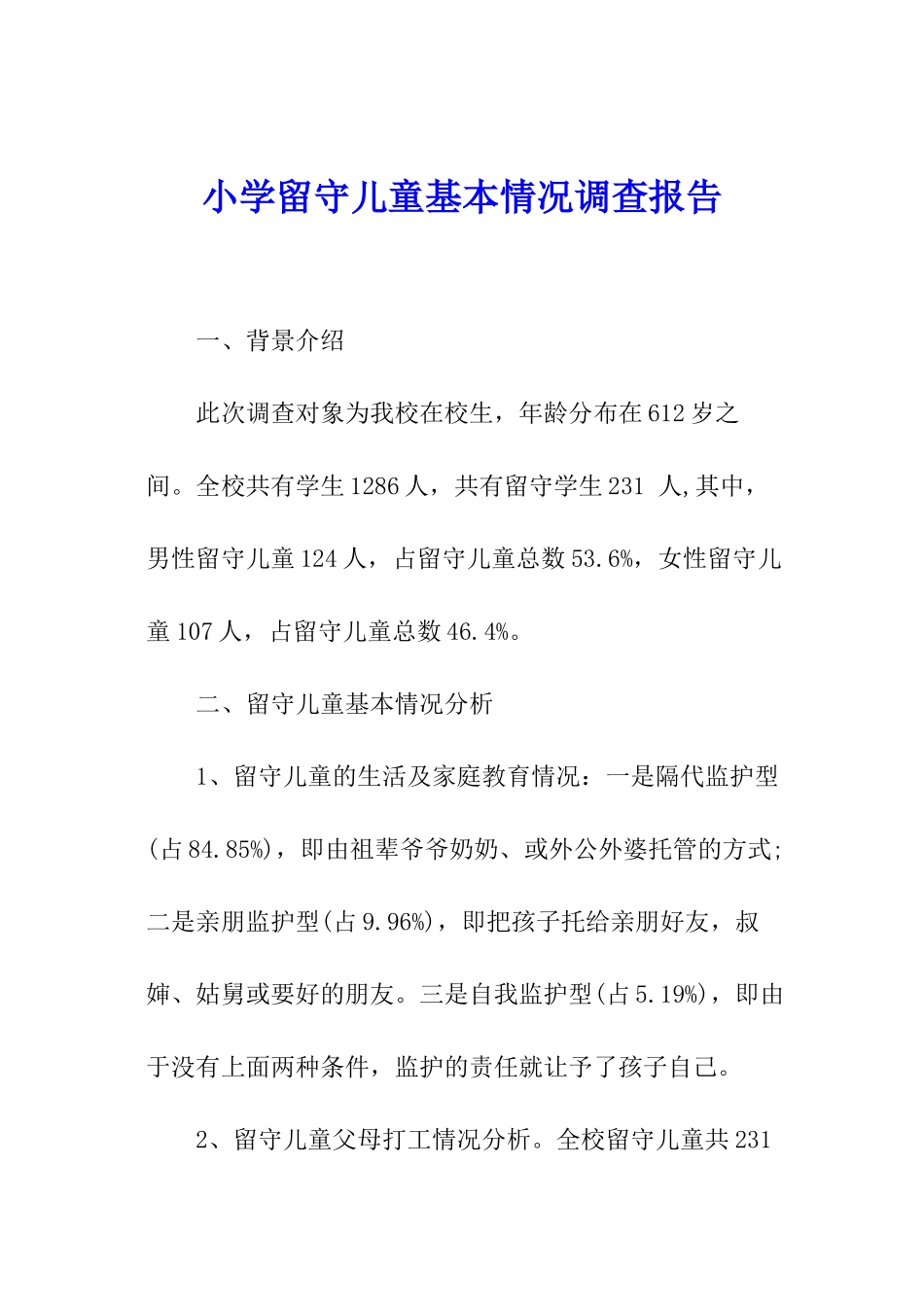 小学留守儿童基本情况调查报告

一、背景介绍

此次调查对象为我校在校生，年龄分布在612岁之间。全校共有学生1286人，共有留守学生231 人,其中，男性留守儿童124人，占留守儿童总数53.6%，女性留守儿童107人，占留守儿童总数46.4%。

二、留守儿童基本情况分析

1、留守儿童的生活及家庭教育情况：一是隔代监护型(占84.85%)，即由祖辈爷爷奶奶、或外公外婆托管的方式;二是亲朋监护型(占9.96%)，即把孩子托给亲朋好友，叔婶、姑舅或要好的朋友。三是自我监护型(占5.19%)，即由于没有上面两种条件，监护的责任就让予了孩子自己。

2、留守儿童父母打工情况分析。全校留守儿童共231